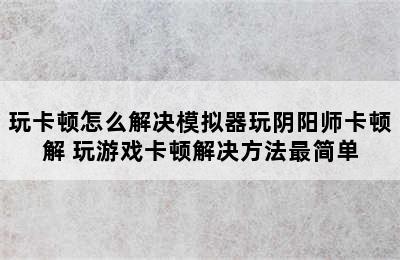 玩卡顿怎么解决模拟器玩阴阳师卡顿解 玩游戏卡顿解决方法最简单